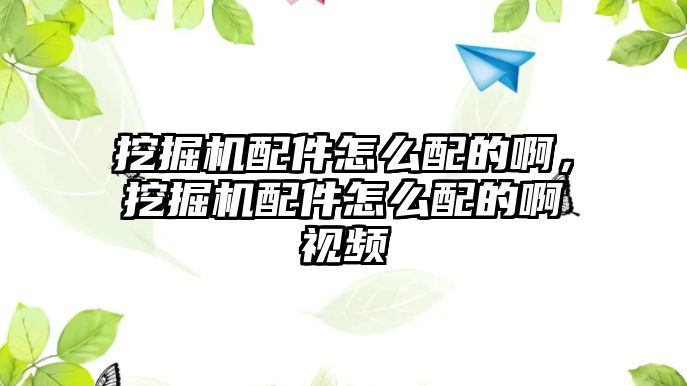 挖掘机配件怎么配的啊，挖掘机配件怎么配的啊视频